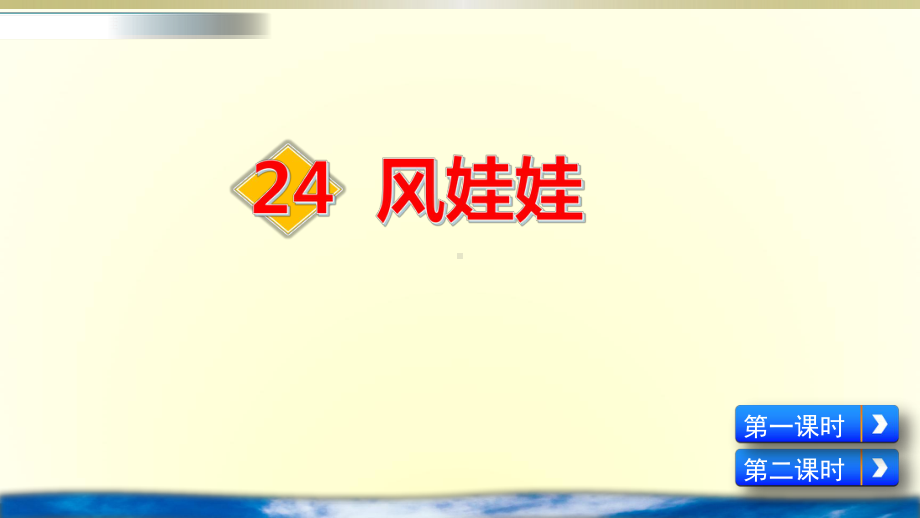 24 风娃娃

第一课时

第二课时